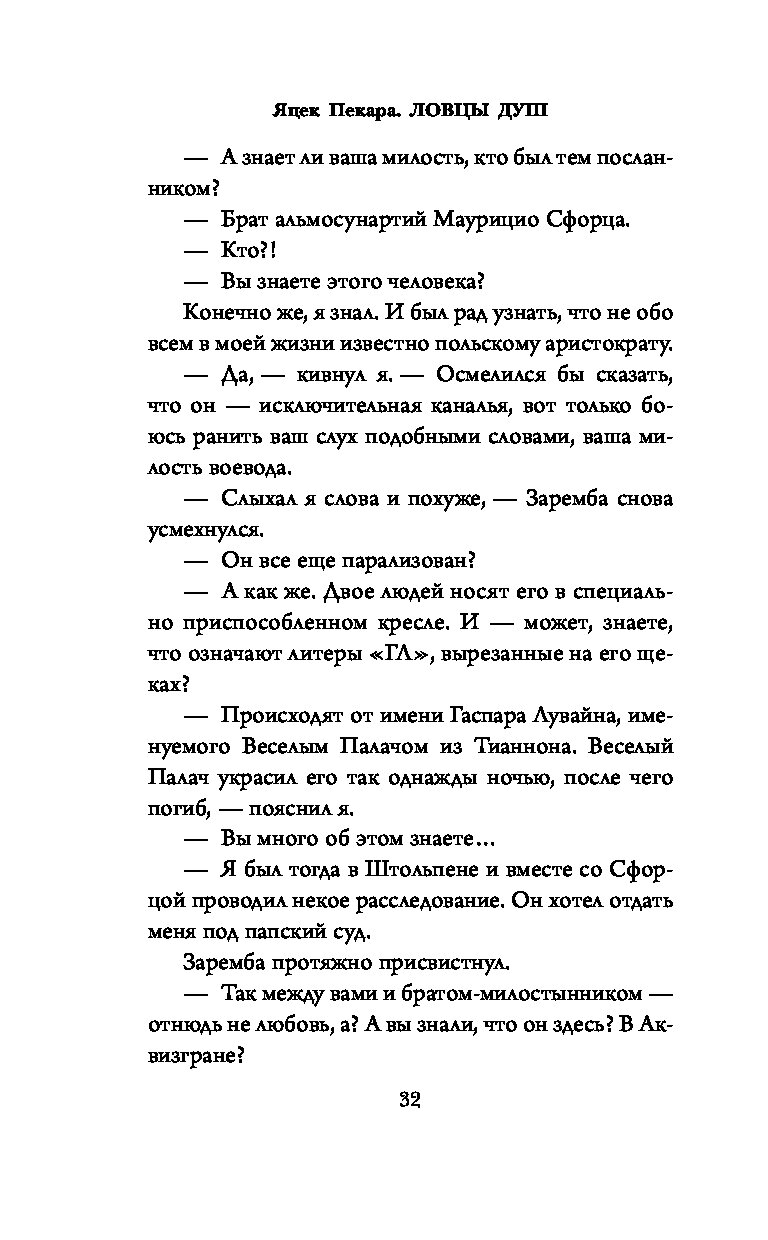 Яцек Пекара. ЛОВЦЫ ДУШ

— А знает ли ваша милость, кто был тем посланником?

— Брат альмосунартий Маурицио Сфорца.

— Кто?!

— Вы знаете этого человека?

Конечно же, я знал. И был рад узнать, что не обо всем в моей жизни известно польскому аристократу.

— Да, — кивнул я. — Осмелился бы сказать, что он — исключительная каналья, вот только боюсь ранить ваш слух подобными словами, ваша милость воевода.

— Слыхал я слова и похуже, — Заремба снова усмехнулся.

— Он все еще парализован?

— А как же. Двое людей носят его в специально приспособленном кресле. И — может, знаете, что означают литеры «ГЛ», вырезанные на его щеках?

— Происходят от имени Гаспара Лувайна, именуемого Веселым Палачом из Тианнона. Веселый Палач украсил его так однажды ночью, после чего погиб, — пояснил я.

— Вы много об этом знаете...

— Я был тогда в Штольпене и вместе со Сфорцой проводил некое расследование. Он хотел отдать меня под папский суд.

Заремба протяжно присвистнул.

— Так между вами и братом-милостынником — отнюдь не любовь, а? А вы знали, что он здесь? В Аквизгране?

32